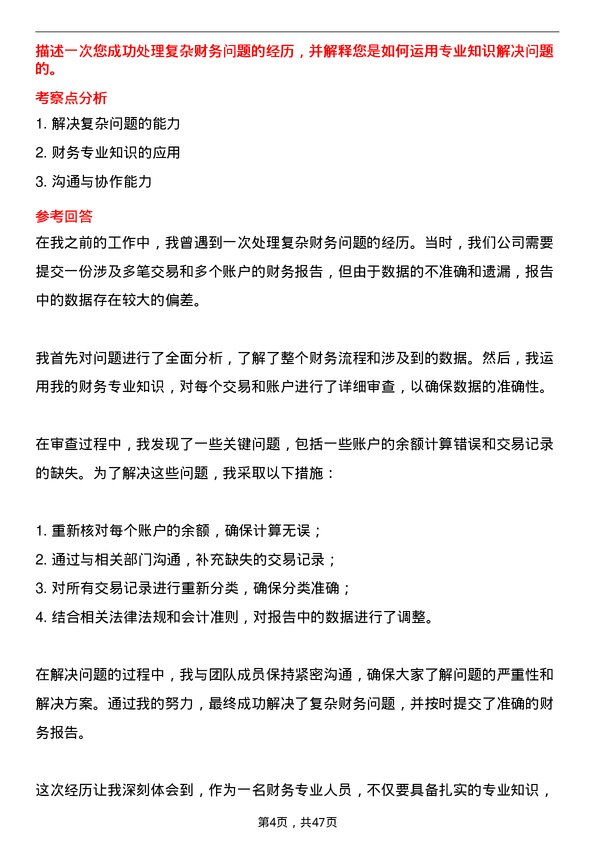 描述一次您成功处理复杂财务问题的经历，并解释您是如何运用专业知识解决问题的。

考察点分析

1. 解决复杂问题的能力

2. 财务专业知识的应用

3. 沟通与协作能力

参考回答

在我之前的工作中，我曾遇到一次处理复杂财务问题的经历。当时，我们公司需要提交一份涉及多笔交易和多个账户的财务报告，但由于数据的不准确和遗漏，报告中的数据存在较大的偏差。

我首先对问题进行了全面分析，了解了整个财务流程和涉及到的数据。然后，我运用我的财务专业知识，对每个交易和账户进行了详细审查，以确保数据的准确性。

在审查过程中，我发现了一些关键问题，包括一些账户的余额计算错误和交易记录的缺失。为了解决这些问题，我采取以下措施：

1. 重新核对每个账户的余额，确保计算无误；

2. 通过与相关部门沟通，补充缺失的交易记录；

3. 对所有交易记录进行重新分类，确保分类准确；

4. 结合相关法律法规和会计准则，对报告中的数据进行了调整。

在解决问题的过程中，我与团队成员保持紧密沟通，确保大家了解问题的严重性和解决方案。通过我的努力，最终成功解决了复杂财务问题，并按时提交了准确的财务报告。

这次经历让我深刻体会到，作为一名财务专业人员，不仅要具备扎实的专业知识，

第4页，共47页